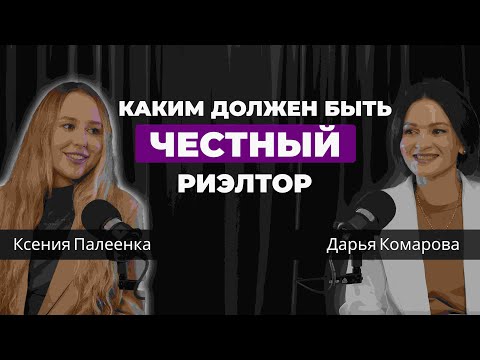 КАКИМ ДОЛЖЕН БЫТЬ
ЧЕСТНЫЙ
РИЭЛТОР

Ксения Палеенка

Дарья Комарова